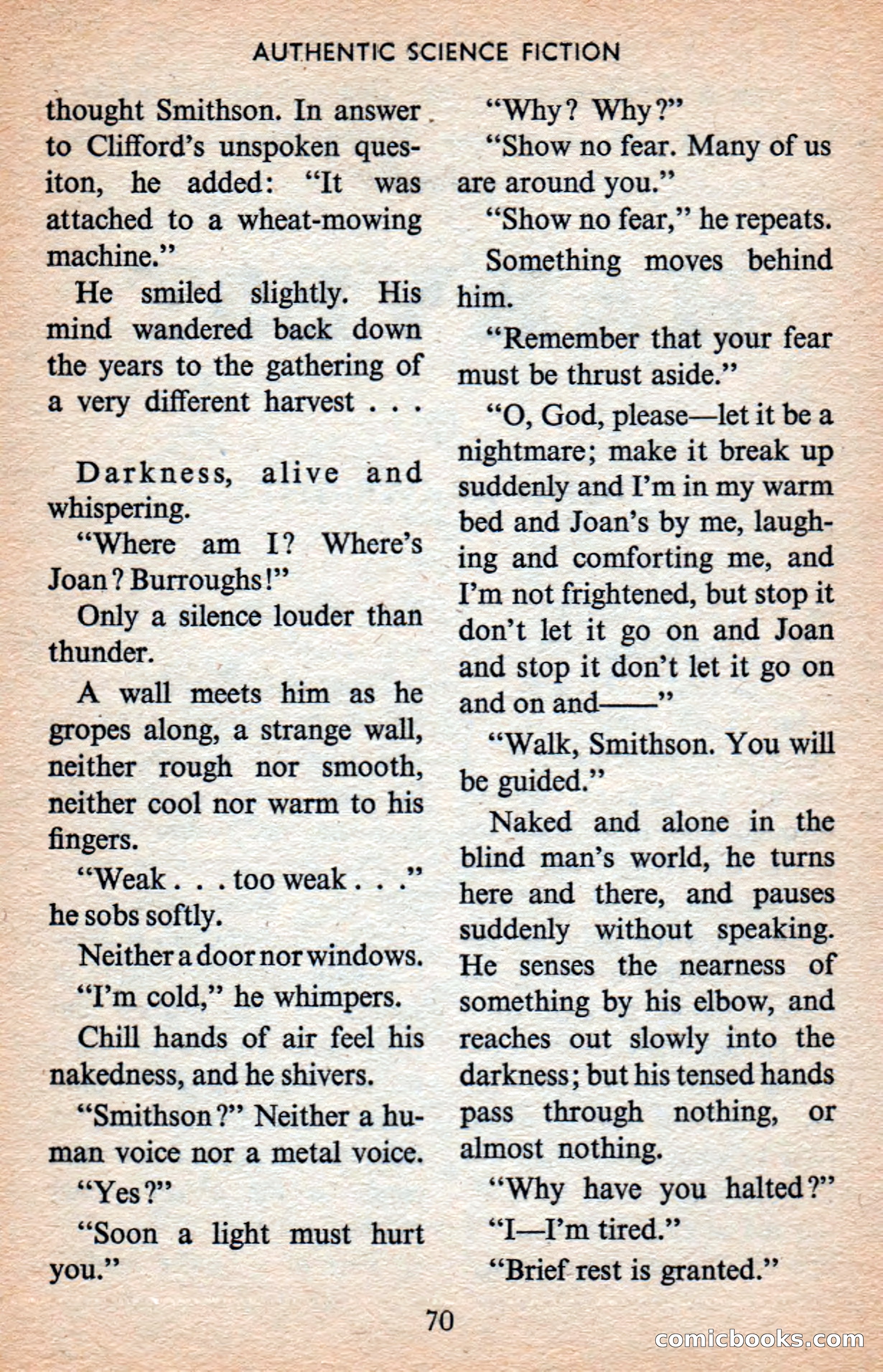 AUTHENTIC SCIENCE FICTION

thought Smithson. In answer to Clifford's unspoken quesiton, he added: "It was attached to a wheat-mowing machine."

He smiled slightly. His mind wandered back down the years to the gathering of a very different harvest . . .

Darkness, alive and whispering.

"Where am I? Where's Joan? Burroughs!"

Only a silence louder than thunder.

A wall meets him as he gropes along, a strange wall, neither rough nor smooth, neither cool nor warm to his fingers.

"Weak . . . too weak . . ." he sobs softly.

Neither a door nor windows.

"I'm cold," he whimpers.

Chill hands of air feel his nakedness, and he shivers.

"Smithson?" Neither a human voice nor a metal voice.

"Yes?"

"Soon a light must hurt you."

"Why? Why?"

"Show no fear. Many of us are around you."

"Show no fear," he repeats.

Something moves behind him.

"Remember that your fear must be thrust aside."

"O, God, please—let it be a nightmare; make it break up suddenly and I'm in my warm bed and Joan's by me, laughing and comforting me, and I'm not frightened, but stop it don't let it go on and Joan and stop it don't let it go on and on and——"

"Walk, Smithson. You will be guided."

Naked and alone in the blind man's world, he turns here and there, and pauses suddenly without speaking. He senses the nearness of something by his elbow, and reaches out slowly into the darkness; but his tensed hands pass through nothing, or almost nothing.

"Why have you halted?"

"I—I'm tired."

"Brief rest is granted."

70

comicbooks.com